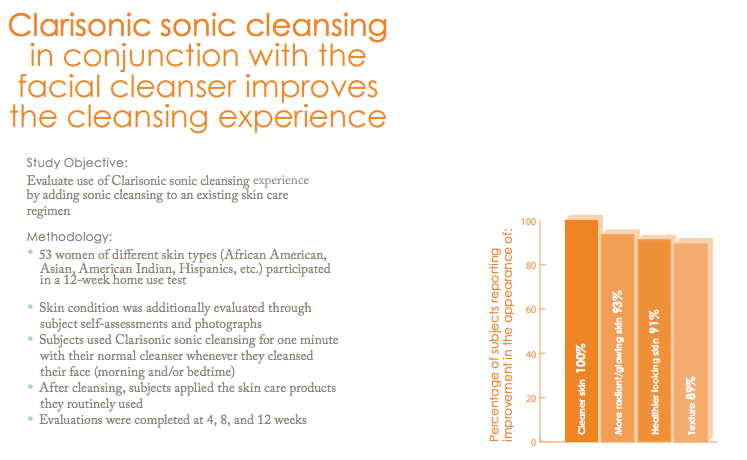 Clarisonic sonic cleansing in conjunction with the facial cleanser improves the cleansing experience

Study Objective:

Evaluate use of Clarisonic sonic cleansing experience by adding sonic cleansing to an existing skin care regimen

Methodology:

• 53 women of different skin types (African American, Asian, American Indian, Hispanics, etc.) participated in a 12-week home use test

• Skin condition was additionally evaluated through subject self-assessments and photographs
• Subjects used Clarisonic sonic cleansing for one minute with their normal cleanser whenever they cleansed their face (morning and/or bedtime)
• After cleansing, subjects applied the skin care products they routinely used
• Evaluations were completed at 4, 8, and 12 weeks

Percentage of subjects reporting improvement in the appearance of:

100
80
60
40
20
0

Cleaner skin 100%
More radiant/glowing skin 93%
Healthier looking skin 91%
Texture 89%